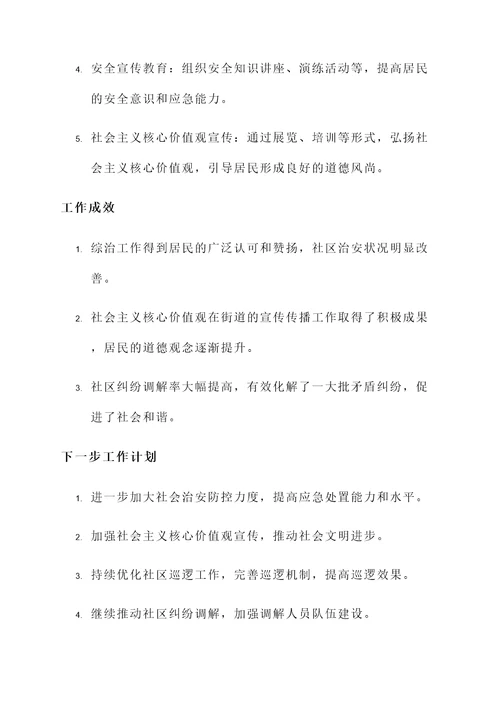 4. 安全宣传教育：组织安全知识讲座、演练活动等，提高居民的安全意识和应急能力。

5. 社会主义核心价值观宣传：通过展览、培训等形式，弘扬社会主义核心价值观，引导居民形成良好的道德风尚。

工作成效

1. 综治工作得到居民的广泛认可和赞扬，社区治安状况明显改善。

2. 社会主义核心价值观在街道的宣传传播工作取得了积极成果，居民的道德观念逐渐提升。

3. 社区纠纷调解率大幅提高，有效化解了一大批矛盾纠纷，促进了社会和谐。

下一步工作计划

1. 进一步加大社会治安防控力度，提高应急处置能力和水平。

2. 加强社会主义核心价值观宣传，推动社会文明进步。

3. 持续优化社区巡逻工作，完善巡逻机制，提高巡逻效果。

4. 继续推动社区纠纷调解，加强调解人员队伍建设。